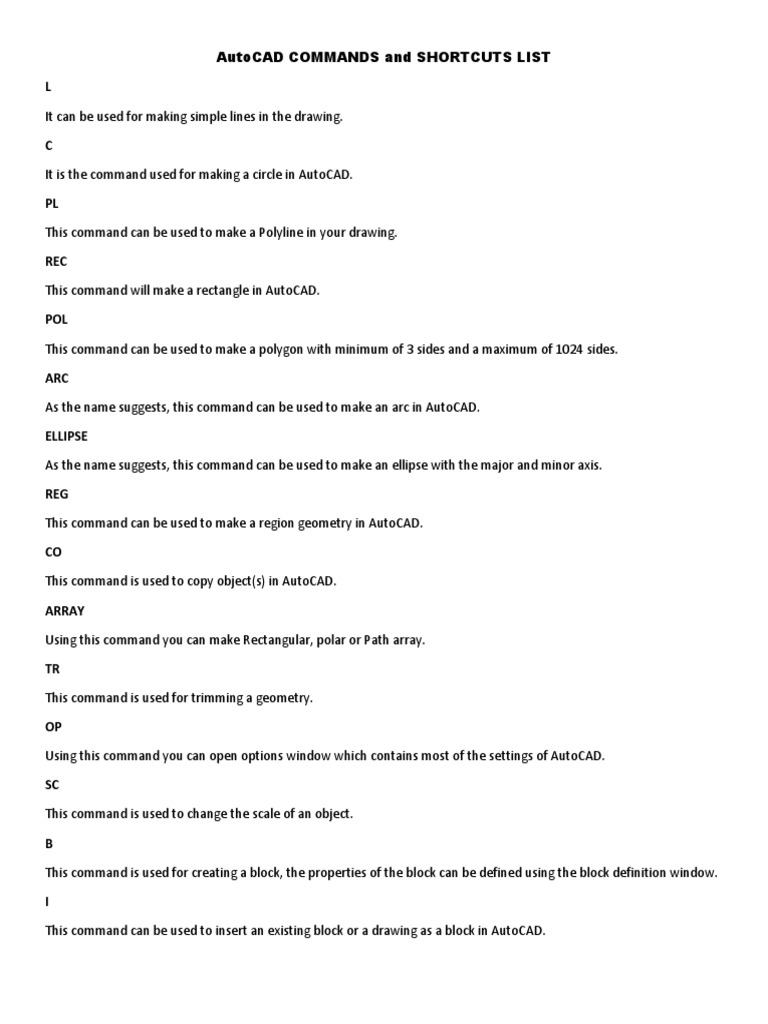 AutoCAD COMMANDS and SHORTCUTS LIST

L

It can be used for making simple lines in the drawing.

C

It is the command used for making a circle in AutoCAD.

PL

This command can be used to make a Polyline in your drawing.

REC

This command will make a rectangle in AutoCAD.

POL

This command can be used to make a polygon with minimum of 3 sides and a maximum of 1024 sides.

ARC

As the name suggests, this command can be used to make an arc in AutoCAD.

ELLIPSE

As the name suggests, this command can be used to make an ellipse with the major and minor axis.

REG

This command can be used to make a region geometry in AutoCAD.

CO

This command is used to copy object(s) in AutoCAD.

ARRAY

Using this command you can make Rectangular, polar or Path array.

TR

This command is used for trimming a geometry.

OP

Using this command you can open options window which contains most of the settings of AutoCAD.

SC

This command is used to change the scale of an object.

B

This command is used for creating a block, the properties of the block can be defined using the block definition window.

I

This command can be used to insert an existing block or a drawing as a block in AutoCAD.